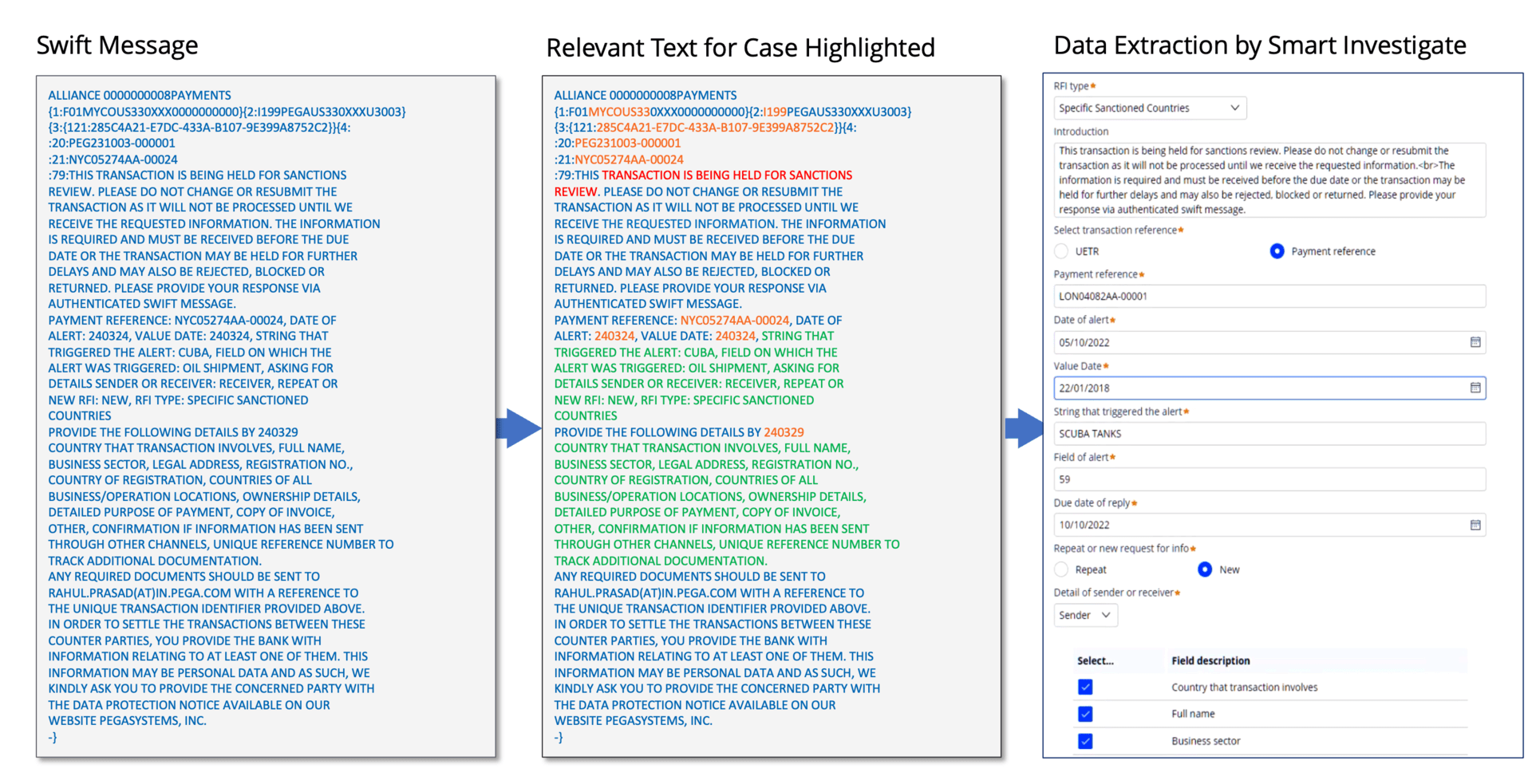 Swift Message

ALLIANCE 0000000008PAYMENTS
{1:F01MYCOUS330XXX0000000000}{2:I199PEGAUS330XXXU3003}
{3:{121:285C4A21-E7DC-433A-B107-9E399A8752C2}}{4:
:20:PEG231003-000001
:21:NYC05274AA-00024
:79:THIS TRANSACTION IS BEING HELD FOR SANCTIONS REVIEW. PLEASE DO NOT CHANGE OR RESUBMIT THE TRANSACTION AS IT WILL NOT BE PROCESSED UNTIL WE RECEIVE THE REQUESTED INFORMATION. THE INFORMATION IS REQUIRED AND MUST BE RECEIVED BEFORE THE DUE DATE OR THE TRANSACTION MAY BE HELD FOR FURTHER DELAYS AND MAY ALSO BE REJECTED, BLOCKED OR RETURNED. PLEASE PROVIDE YOUR RESPONSE VIA AUTHENTICATED SWIFT MESSAGE.
PAYMENT REFERENCE: NYC05274AA-00024, DATE OF ALERT: 240324, VALUE DATE: 240324, STRING THAT TRIGGERED THE ALERT: CUBA, FIELD ON WHICH THE ALERT WAS TRIGGERED: OIL SHIPMENT, ASKING FOR DETAILS SENDER OR RECEIVER: RECEIVER, REPEAT OR NEW RFI: NEW, RFI TYPE: SPECIFIC SANCTIONED COUNTRIES
PROVIDE THE FOLLOWING DETAILS BY 240329
COUNTRY THAT TRANSACTION INVOLVES, FULL NAME, BUSINESS SECTOR, LEGAL ADDRESS, REGISTRATION NO., COUNTRY OF REGISTRATION, COUNTRIES OF ALL BUSINESS/OPERATION LOCATIONS, OWNERSHIP DETAILS, DETAILED PURPOSE OF PAYMENT, COPY OF INVOICE, OTHER, CONFIRMATION IF INFORMATION HAS BEEN SENT THROUGH OTHER CHANNELS, UNIQUE REFERENCE NUMBER TO TRACK ADDITIONAL DOCUMENTATION.
ANY REQUIRED DOCUMENTS SHOULD BE SENT TO RAHUL.PRASAD(AT)IN.PEGA.COM WITH A REFERENCE TO THE UNIQUE TRANSACTION IDENTIFIER PROVIDED ABOVE.
IN ORDER TO SETTLE THE TRANSACTIONS BETWEEN THESE COUNTER PARTIES, YOU PROVIDE THE BANK WITH INFORMATION RELATING TO AT LEAST ONE OF THEM. THIS INFORMATION MAY BE PERSONAL DATA AND AS SUCH, WE KINDLY ASK YOU TO PROVIDE THE CONCERNED PARTY WITH THE DATA PROTECTION NOTICE AVAILABLE ON OUR WEBSITE PEGASYSTEMS, INC.
-}

Relevant Text for Case Highlighted

ALLIANCE 0000000008PAYMENTS
{1:F01MYCOUS330XXX0000000000}{2:I199PEGAUS330XXXU3003}
{3:{121:285C4A21-E7DC-433A-B107-9E399A8752C2}}{4:
:20:PEG231003-000001
:21:NYC05274AA-00024
:79:THIS TRANSACTION IS BEING HELD FOR SANCTIONS REVIEW. PLEASE DO NOT CHANGE OR RESUBMIT THE TRANSACTION AS IT WILL NOT BE PROCESSED UNTIL WE RECEIVE THE REQUESTED INFORMATION. THE INFORMATION IS REQUIRED AND MUST BE RECEIVED BEFORE THE DUE DATE OR THE TRANSACTION MAY BE HELD FOR FURTHER DELAYS AND MAY ALSO BE REJECTED, BLOCKED OR RETURNED. PLEASE PROVIDE YOUR RESPONSE VIA AUTHENTICATED SWIFT MESSAGE.
PAYMENT REFERENCE: NYC05274AA-00024, DATE OF ALERT: 240324, VALUE DATE: 240324, STRING THAT TRIGGERED THE ALERT: CUBA, FIELD ON WHICH THE ALERT WAS TRIGGERED: OIL SHIPMENT, ASKING FOR DETAILS SENDER OR RECEIVER: RECEIVER, REPEAT OR NEW RFI: NEW, RFI TYPE: SPECIFIC SANCTIONED COUNTRIES
PROVIDE THE FOLLOWING DETAILS BY 240329
COUNTRY THAT TRANSACTION INVOLVES, FULL NAME, BUSINESS SECTOR, LEGAL ADDRESS, REGISTRATION NO., COUNTRY OF REGISTRATION, COUNTRIES OF ALL BUSINESS/OPERATION LOCATIONS, OWNERSHIP DETAILS, DETAILED PURPOSE OF PAYMENT, COPY OF INVOICE, OTHER, CONFIRMATION IF INFORMATION HAS BEEN SENT THROUGH OTHER CHANNELS, UNIQUE REFERENCE NUMBER TO TRACK ADDITIONAL DOCUMENTATION.
ANY REQUIRED DOCUMENTS SHOULD BE SENT TO RAHUL.PRASAD(AT)IN.PEGA.COM WITH A REFERENCE TO THE UNIQUE TRANSACTION IDENTIFIER PROVIDED ABOVE.
IN ORDER TO SETTLE THE TRANSACTIONS BETWEEN THESE COUNTER PARTIES, YOU PROVIDE THE BANK WITH INFORMATION RELATING TO AT LEAST ONE OF THEM. THIS INFORMATION MAY BE PERSONAL DATA AND AS SUCH, WE KINDLY ASK YOU TO PROVIDE THE CONCERNED PARTY WITH THE DATA PROTECTION NOTICE AVAILABLE ON OUR WEBSITE PEGASYSTEMS, INC.
-}

Data Extraction by Smart Investigate

RFI type*
Specific Sanctioned Countries
Introduction
This transaction is being held for sanctions review. Please do not change or resubmit the transaction as it will not be processed until we receive the requested information.<br>The information is required and must be received before the due date or the transaction may be held for further delays and may also be rejected, blocked or returned. Please provide your response via authenticated swift message.
Select transaction reference*
UETR
Payment reference
Payment reference*
LON04082AA-00001
Date of alert*
05/10/2022
Value Date*
22/01/2018
String that triggered the alert*
SCUBA TANKS
Field of alert*
59
Due date of reply*
10/10/2022
Repeat or new request for info*
Repeat
New
Detail of sender or receiver*
Sender

| Select... | Field description |
|---|---|
| | Country that transaction involves |
| | Full name |
| | Business sector |